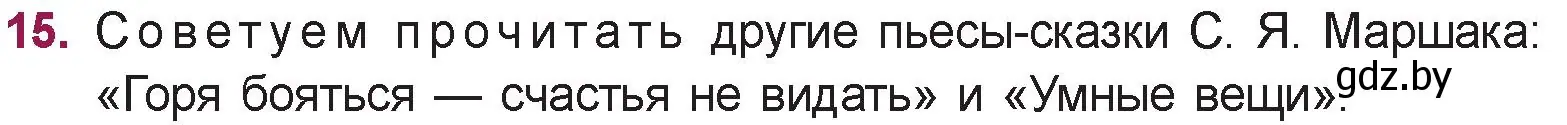 15. Советуем прочитать другие пьесы-сказки С. Я. Маршака: «Горя бояться — счастья не видать» и «Умные вещи».

gdz.by